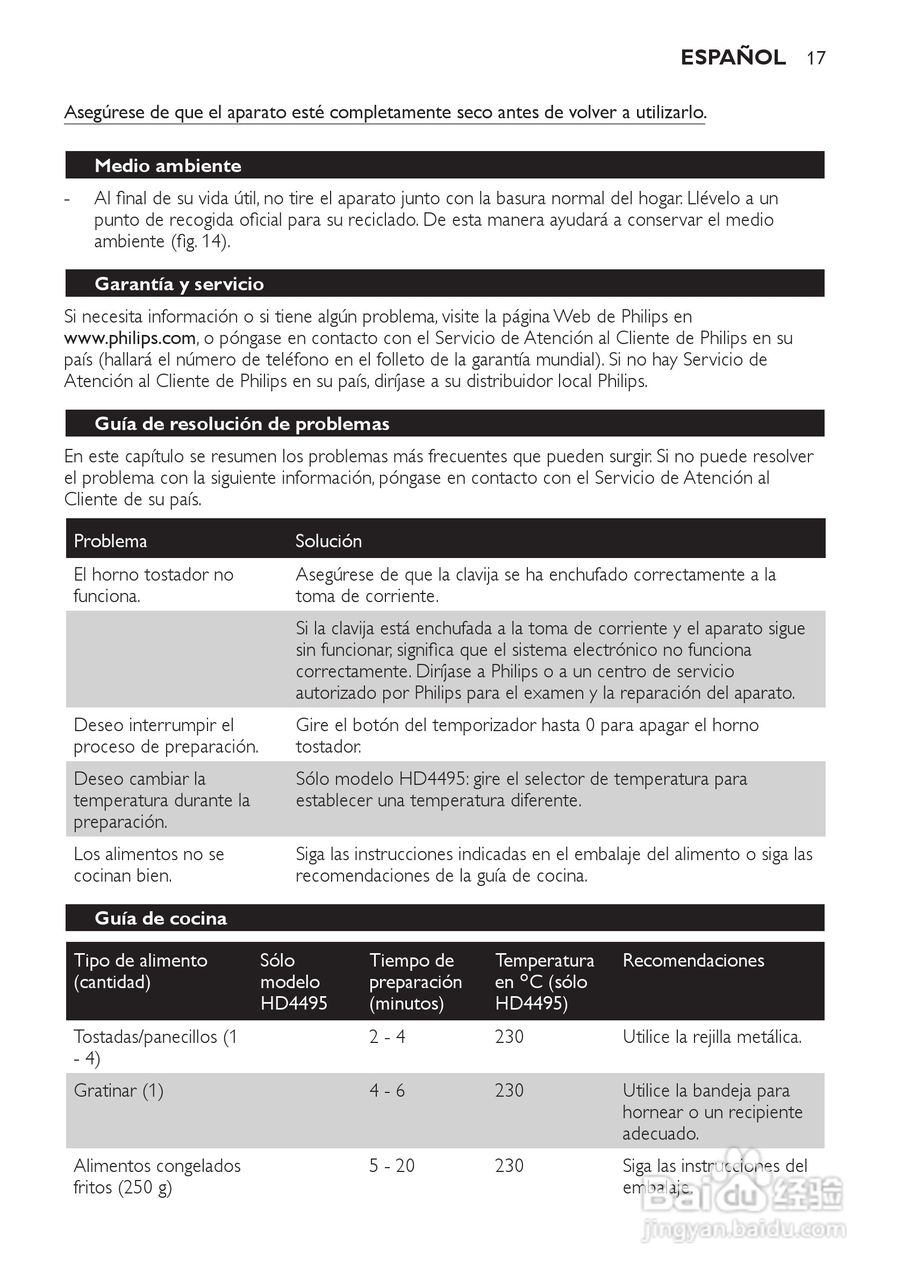 ESPAÑOL 17

Asegúrese de que el aparato esté completamente seco antes de volver a utilizarlo.

Medio ambiente

- Al final de su vida útil, no tire el aparato junto con la basura normal del hogar. Llévelo a un punto de recogida oficial para su reciclado. De esta manera ayudará a conservar el medio ambiente (fig. 14).

Garantía y servicio

Si necesita información o si tiene algún problema, visite la página Web de Philips en www.philips.com, o póngase en contacto con el Servicio de Atención al Cliente de Philips en su país (hallará el número de teléfono en el folleto de la garantía mundial). Si no hay Servicio de Atención al Cliente de Philips en su país, diríjase a su distribuidor local Philips.

Guía de resolución de problemas

En este capítulo se resumen los problemas más frecuentes que pueden surgir. Si no puede resolver el problema con la siguiente información, póngase en contacto con el Servicio de Atención al Cliente de su país.

| Problema | Solución |
|---|---|
| El horno tostador no funciona. | Asegúrese de que la clavija se ha enchufado correctamente a la toma de corriente. |
| | Si la clavija está enchufada a la toma de corriente y el aparato sigue sin funcionar, significa que el sistema electrónico no funciona correctamente. Diríjase a Philips o a un centro de servicio autorizado por Philips para el examen y la reparación del aparato. |
| Deseo interrumpir el proceso de preparación. | Gire el botón del temporizador hasta 0 para apagar el horno tostador. |
| Deseo cambiar la temperatura durante la preparación. | Sólo modelo HD4495: gire el selector de temperatura para establecer una temperatura diferente. |
| Los alimentos no se cocinan bien. | Siga las instrucciones indicadas en el embalaje del alimento o siga las recomendaciones de la guía de cocina. |

Guía de cocina

| Tipo de alimento (cantidad) | Sólo modelo HD4495 | Tiempo de preparación (minutos) | Temperatura en °C (sólo HD4495) | Recomendaciones |
|---|---|---|---|---|
| Tostadas/panecillos (1 - 4) | | 2 - 4 | 230 | Utilice la rejilla metálica. |
| Gratinar (1) | | 4 - 6 | 230 | Utilice la bandeja para hornear o un recipiente adecuado. |
| Alimentos congelados fritos (250 g) | | 5 - 20 | 230 | Siga las instrucciones del embalaje. |

Baidu 经验
jingyan.baidu.com